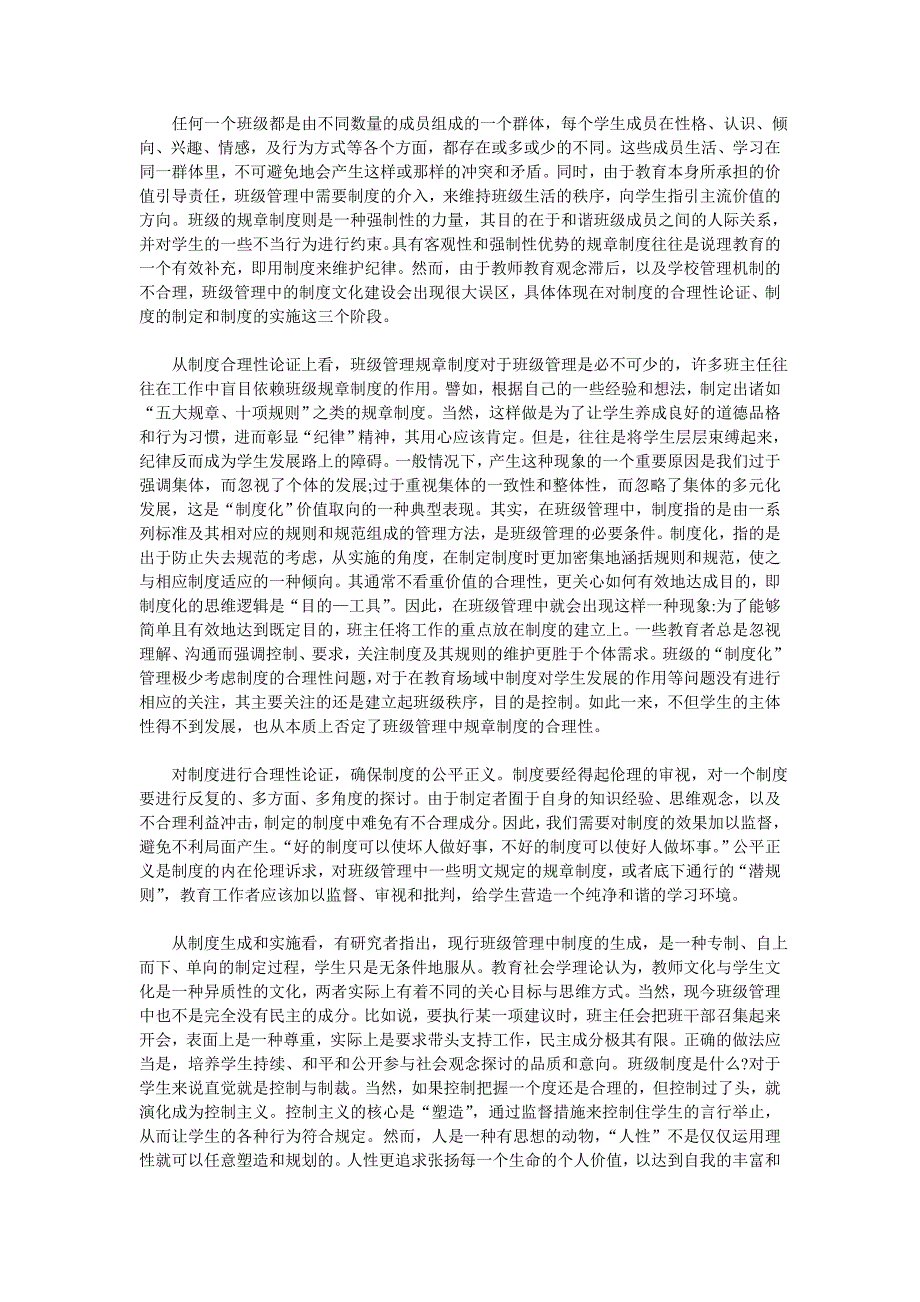 任何一个班级都是由不同数量的成员组成的一个群体，每个学生成员在性格、认识、倾向、兴趣、情感，及行为方式等各个方面，都存在或多或少的不同。这些成员生活、学习在同一群体里，不可避免地会产生这样或那样的冲突和矛盾。同时，由于教育本身所承担的价值引导责任，班级管理中需要制度的介入，来维持班级生活的秩序，向学生指引主流价值的方向。班级的规章制度则是一种强制性的力量，其目的在于和谐班级成员之间的人际关系，并对学生的一些不当行为进行约束。具有客观性和强制性优势的规章制度往往是说理教育的一个有效补充，即用制度来维护纪律。然而，由于教师教育观念滞后，以及学校管理机制的不合理，班级管理中的制度文化建设会出现很大误区，具体体现在对制度的合理性论证、制度的制定和制度的实施这三个阶段。

从制度合理性论证上看，班级管理规章制度对于班级管理是必不可少的，许多班主任往往在工作中盲目依赖班级规章制度的作用。譬如，根据自己的一些经验和想法，制定出诸如“五大规章、十项规则”之类的规章制度。当然，这样做是为了让学生养成良好的道德品格和行为习惯，进而彰显“纪律”精神，其用心应该肯定。但是，往往是将学生层层束缚起来，纪律反而成为学生发展路上的障碍。一般情况下，产生这种现象的一个重要原因是我们过于强调集体，而忽视了个体的发展;过于重视集体的一致性和整体性，而忽略了集体的多元化发展，这是“制度化”价值取向的一种典型表现。其实，在班级管理中，制度指的是由一系列标准及其相对应的规则和规范组成的管理方法，是班级管理的必要条件。制度化，指的是出于防止失去规范的考虑，从实施的角度，在制定制度时更加密集地涵括规则和规范，使之与相应制度适应的一种倾向。其通常不看重价值的合理性，更关心如何有效地达成目的，即制度化的思维逻辑是“目的—工具”。因此，在班级管理中就会出现这样一种现象:为了能够简单且有效地达到既定目的，班主任将工作的重点放在制度的建立上。一些教育者总是忽视理解、沟通而强调控制、要求，关注制度及其规则的维护更胜于个体需求。班级的“制度化”管理极少考虑制度的合理性问题，对于在教育场域中制度对学生发展的作用等问题没有进行相应的关注，其主要关注的还是建立起班级秩序，目的是控制。如此一来，不但学生的主体性得不到发展，也从本质上否定了班级管理中规章制度的合理性。

对制度进行合理性论证，确保制度的公平正义。制度要经得起伦理的审视，对一个制度要进行反复的、多方面、多角度的探讨。由于制定者囿于自身的知识经验、思维观念，以及不合理利益冲击，制定的制度中难免有不合理成分。因此，我们需要对制度的效果加以监督，避免不利局面产生。“好的制度可以使坏人做好事，不好的制度可以使好人做坏事。”公平正义是制度的内在伦理诉求，对班级管理中一些明文规定的规章制度，或者底下通行的“潜规则”，教育工作者应该加以监督、审视和批判，给学生营造一个纯净和谐的学习环境。

从制度生成和实施看，有研究者指出，现行班级管理中制度的生成，是一种专制、自上而下、单向的制定过程，学生只是无条件地服从。教育社会学理论认为，教师文化与学生文化是一种异质性的文化，两者实际上有着不同的关心目标与思维方式。当然，现今班级管理中也不是完全没有民主的成分。比如说，要执行某一项建议时，班主任会把班干部召集起来开会，表面上是一种尊重，实际上是要求带头支持工作，民主成分极其有限。正确的做法应当是，培养学生持续、和平和公开参与社会观念探讨的品质和意向。班级制度是什么?对于学生来说直觉就是控制与制裁。当然，如果控制把握一个度还是合理的，但控制过了头，就演化成为控制主义。控制主义的核心是“塑造”，通过监督措施来控制住学生的言行举止，从而让学生的各种行为符合规定。然而，人是一种有思想的动物，“人性”不是仅仅运用理性就可以任意塑造和规划的。人性更追求张扬每一个生命的个人价值，以达到自我的丰富和